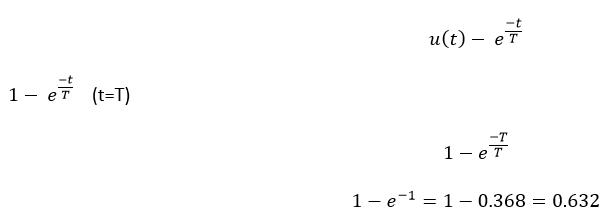 $u(t) - e^{\frac{-t}{T}}$

$1 - e^{\frac{-t}{T}}$ (t=T)

$1 - e^{\frac{-T}{T}}$

$1 - e^{-1} = 1 - 0.368 = 0.632$